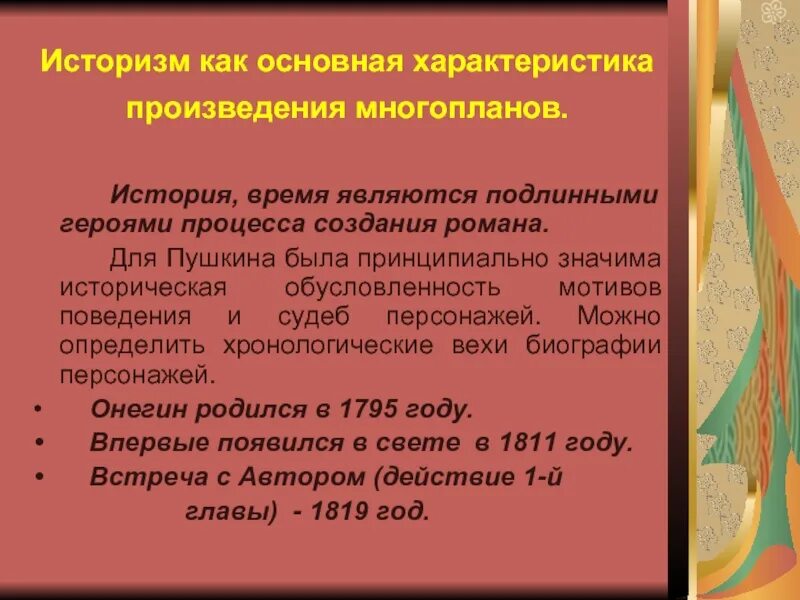 Историзм как основная характеристика произведения многопланов.

История, время являются подлинными героями процесса создания романа.

Для Пушкина была принципиально значима историческая обусловленность мотивов поведения и судеб персонажей. Можно определить хронологические вехи биографии персонажей.

• Онегин родился в 1795 году.
• Впервые появился в свете в 1811 году.
• Встреча с Автором (действие 1-й главы) - 1819 год.